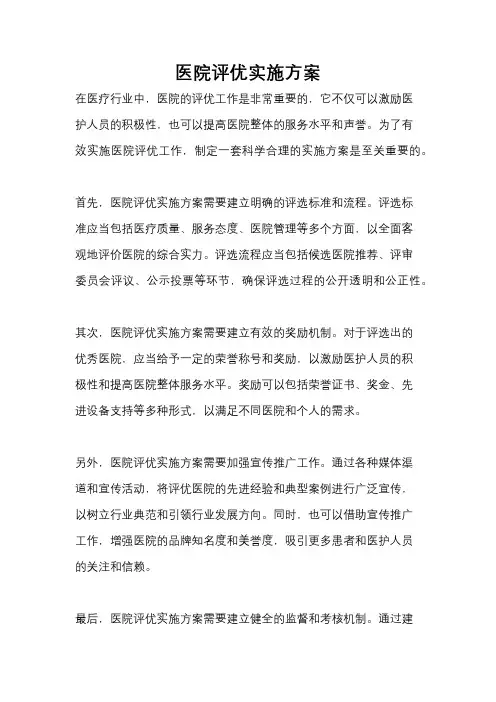 医院评优实施方案

在医疗行业中，医院的评优工作是非常重要的，它不仅可以激励医护人员的积极性，也可以提高医院整体的服务水平和声誉。为了有效实施医院评优工作，制定一套科学合理的实施方案是至关重要的。

首先，医院评优实施方案需要建立明确的评选标准和流程。评选标准应当包括医疗质量、服务态度、医院管理等多个方面，以全面客观地评价医院的综合实力。评选流程应当包括候选医院推荐、评审委员会评议、公示投票等环节，确保评选过程的公开透明和公正性。

其次，医院评优实施方案需要建立有效的奖励机制。对于评选出的优秀医院，应当给予一定的荣誉称号和奖励，以激励医护人员的积极性和提高医院整体服务水平。奖励可以包括荣誉证书、奖金、先进设备支持等多种形式，以满足不同医院和个人的需求。

另外，医院评优实施方案需要加强宣传推广工作。通过各种媒体渠道和宣传活动，将评优医院的先进经验和典型案例进行广泛宣传，以树立行业典范和引领行业发展方向。同时，也可以借助宣传推广工作，增强医院的品牌知名度和美誉度，吸引更多患者和医护人员的关注和信赖。

最后，医院评优实施方案需要建立健全的监督和考核机制。通过建